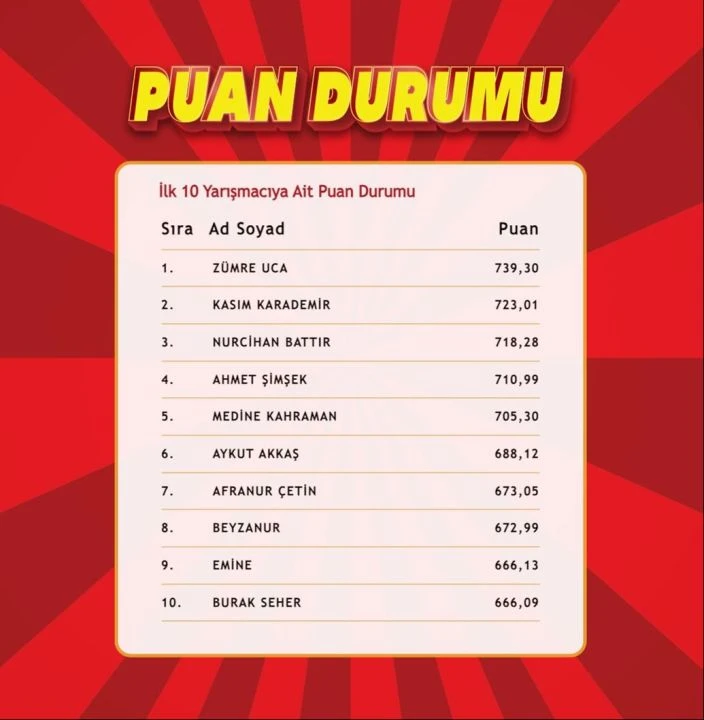 PUAN DURUMU

İlk 10 Yarışmacıya Ait Puan Durumu

| Sıra | Ad Soyad | Puan |
|---|---|---|
| 1. | ZÜMRE UCA | 739,30 |
| 2. | KASIM KARADEMİR | 723,01 |
| 3. | NURCİHAN BATTIR | 718,28 |
| 4. | AHMET ŞİMŞEK | 710,99 |
| 5. | MEDİNE KAHRAMAN | 705,30 |
| 6. | AYKUT AKKAŞ | 688,12 |
| 7. | AFRANUR ÇETİN | 673,05 |
| 8. | BEYZANUR | 672,99 |
| 9. | EMİNE | 666,13 |
| 10. | BURAK SEHER | 666,09 |